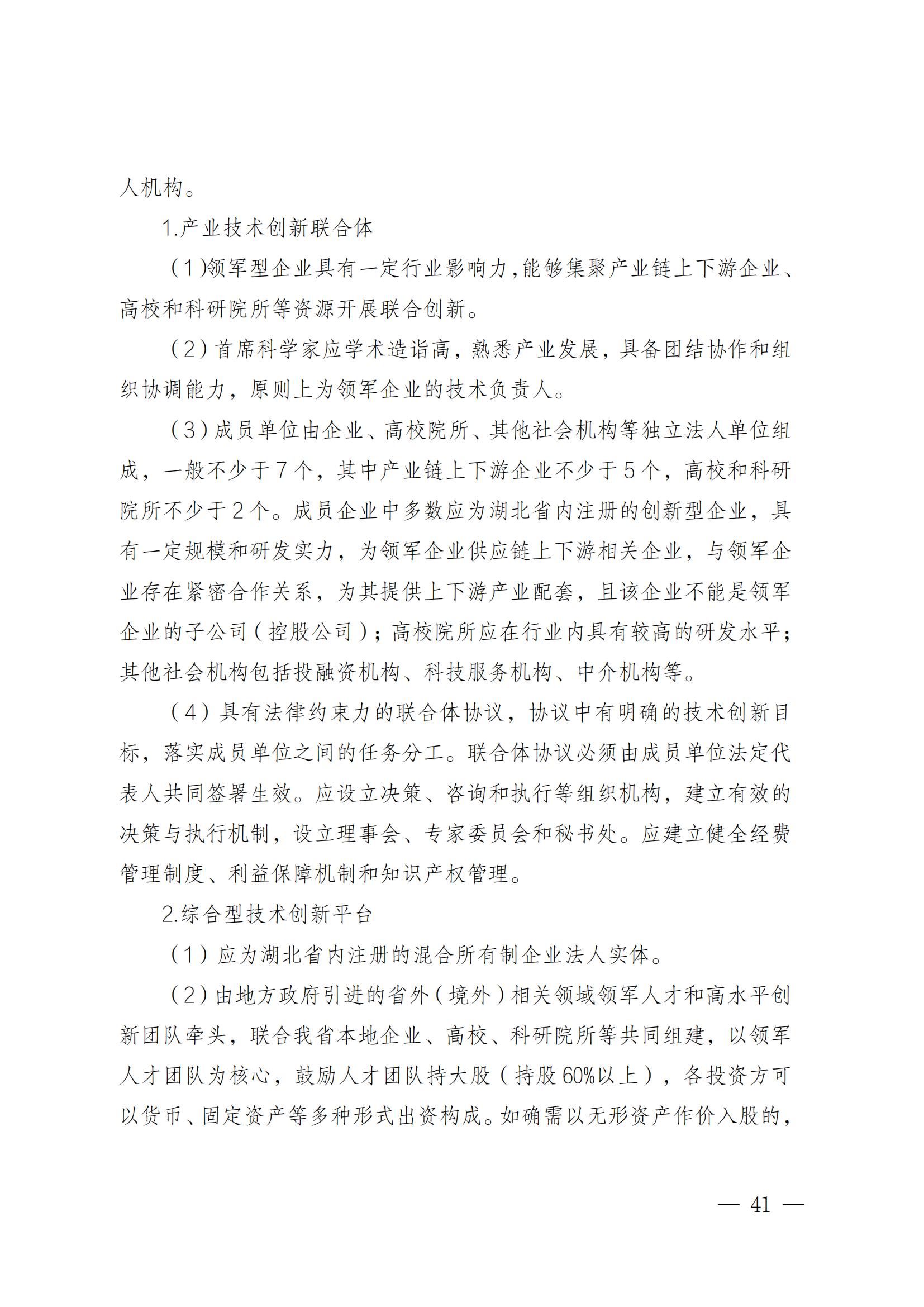 人机构。

1.产业技术创新联合体

（1）领军型企业具有一定行业影响力，能够集聚产业链上下游企业、高校和科研院所等资源开展联合创新。

（2）首席科学家应学术造诣高，熟悉产业发展，具备团结协作和组织协调能力，原则上为领军企业的技术负责人。

（3）成员单位由企业、高校院所、其他社会机构等独立法人单位组成，一般不少于7个，其中产业链上下游企业不少于5个，高校和科研院所不少于2个。成员企业中多数应为湖北省内注册的创新型企业，具有一定规模和研发实力，为领军企业供应链上下游相关企业，与领军企业存在紧密合作关系，为其提供上下游产业配套，且该企业不能是领军企业的子公司（控股公司）；高校院所应在行业内具有较高的研发水平；其他社会机构包括投融资机构、科技服务机构、中介机构等。

（4）具有法律约束力的联合体协议，协议中有明确的技术创新目标，落实成员单位之间的任务分工。联合体协议必须由成员单位法定代表人共同签署生效。应设立决策、咨询和执行等组织机构，建立有效的决策与执行机制，设立理事会、专家委员会和秘书处。应建立健全经费管理制度、利益保障机制和知识产权管理。

2.综合型技术创新平台

（1）应为湖北省内注册的混合所有制企业法人实体。

（2）由地方政府引进的省外（境外）相关领域领军人才和高水平创新团队牵头，联合我省本地企业、高校、科研院所等共同组建，以领军人才团队为核心，鼓励人才团队持大股（持股60%以上），各投资方可以货币、固定资产等多种形式出资构成。如确需以无形资产作价入股的，

— 41 —